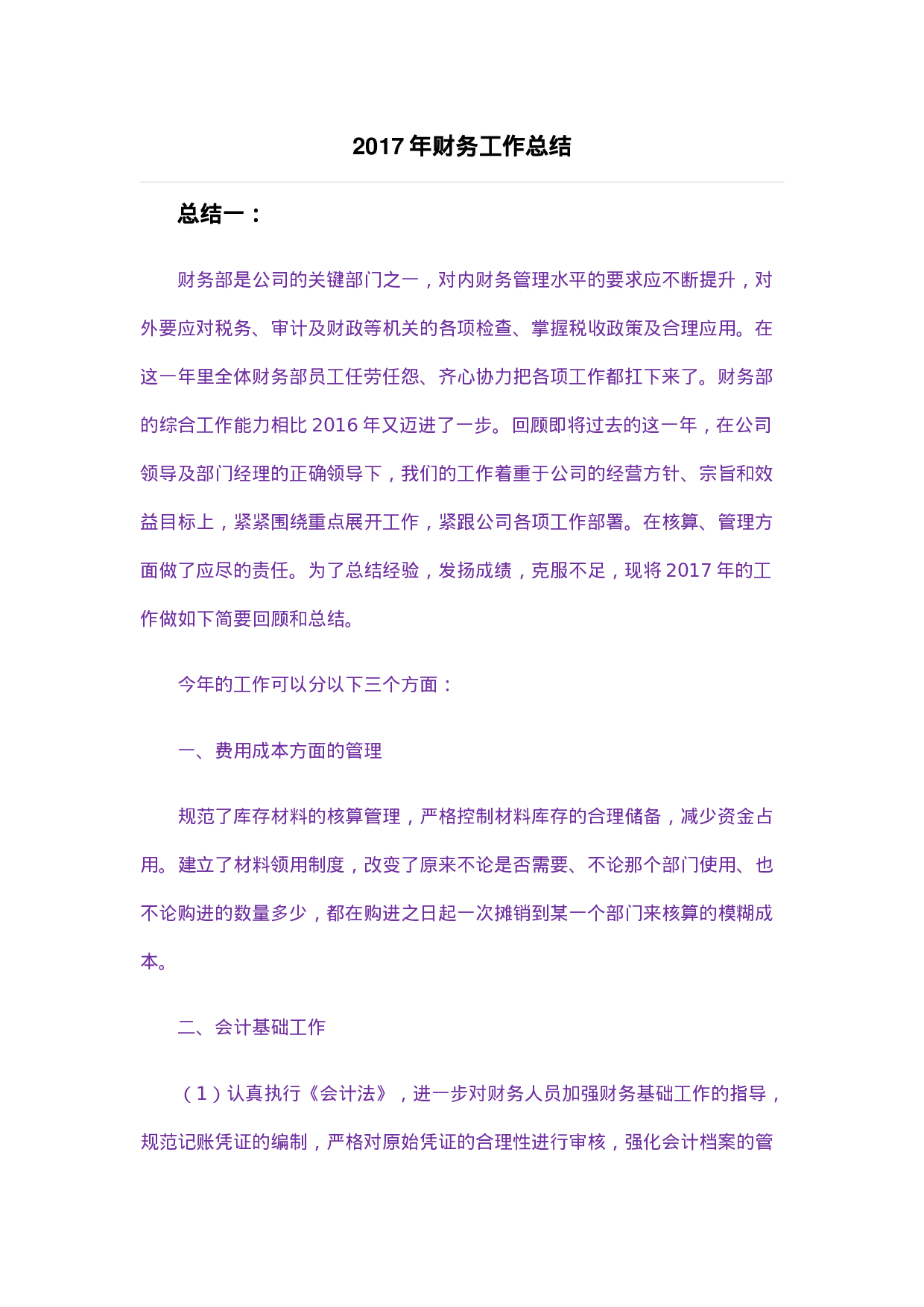 2017 年财务工作总结

总结一：

财务部是公司的关键部门之一，对内财务管理水平的要求应不断提升，对外要应对税务、审计及财政等机关的各项检查、掌握税收政策及合理应用。在这一年里全体财务部员工任劳任怨、齐心协力把各项工作都扛下来了。财务部的综合工作能力相比 2016 年又迈进了一步。回顾即将过去的这一年，在公司领导及部门经理的正确领导下，我们的工作着重于公司的经营方针、宗旨和效益目标上，紧紧围绕重点展开工作，紧跟公司各项工作部署。在核算、管理方面做了应尽的责任。为了总结经验，发扬成绩，克服不足，现将 2017 年的工作做如下简要回顾和总结。

今年的工作可以分以下三个方面：

一、费用成本方面的管理

规范了库存材料的核算管理，严格控制材料库存的合理储备，减少资金占用。建立了材料领用制度，改变了原来不论是否需要、不论那个部门使用、也不论购进的数量多少，都在购进之日起一次摊销到某一个部门来核算的模糊成本。

二、会计基础工作

（1）认真执行《会计法》，进一步对财务人员加强财务基础工作的指导，规范记账凭证的编制，严格对原始凭证的合理性进行审核，强化会计档案的管